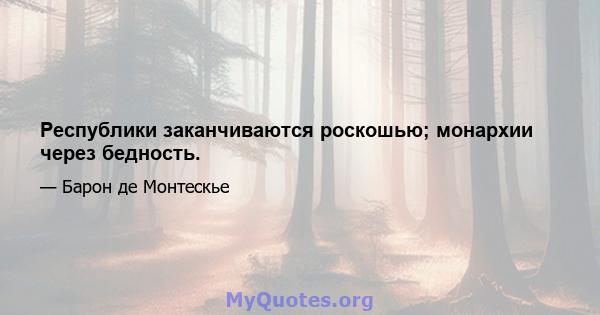 Республики заканчиваются роскошью; монархии через бедность.

— Барон де Монтескье

MyQuotes.org